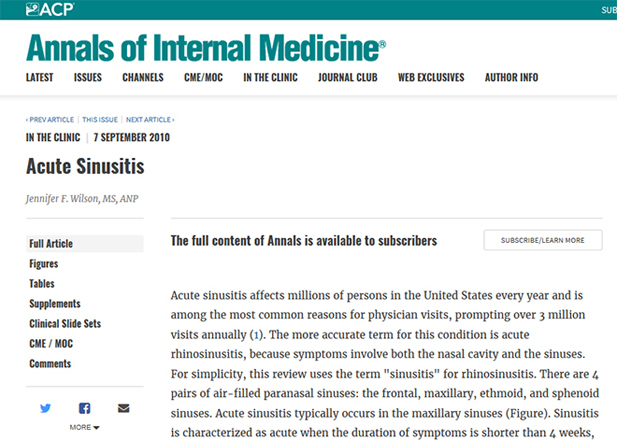 ACP

SUB

Annals of Internal Medicine®

LATEST ISSUES CHANNELS CME/MOC IN THE CLINIC JOURNAL CLUB WEB EXCLUSIVES AUTHOR INFO

‹ PREV ARTICLE | THIS ISSUE | NEXT ARTICLE ›

IN THE CLINIC | 7 SEPTEMBER 2010

Acute Sinusitis

Jennifer F. Wilson, MS, ANP

Full Article
Figures
Tables
Supplements
Clinical Slide Sets
CME / MOC
Comments

MORE

The full content of Annals is available to subscribers

SUBSCRIBE/LEARN MORE

Acute sinusitis affects millions of persons in the United States every year and is among the most common reasons for physician visits, prompting over 3 million visits annually (1). The more accurate term for this condition is acute rhinosinusitis, because symptoms involve both the nasal cavity and the sinuses. For simplicity, this review uses the term "sinusitis" for rhinosinusitis. There are 4 pairs of air-filled paranasal sinuses: the frontal, maxillary, ethmoid, and sphenoid sinuses. Acute sinusitis typically occurs in the maxillary sinuses (Figure). Sinusitis is characterized as acute when the duration of symptoms is shorter than 4 weeks,